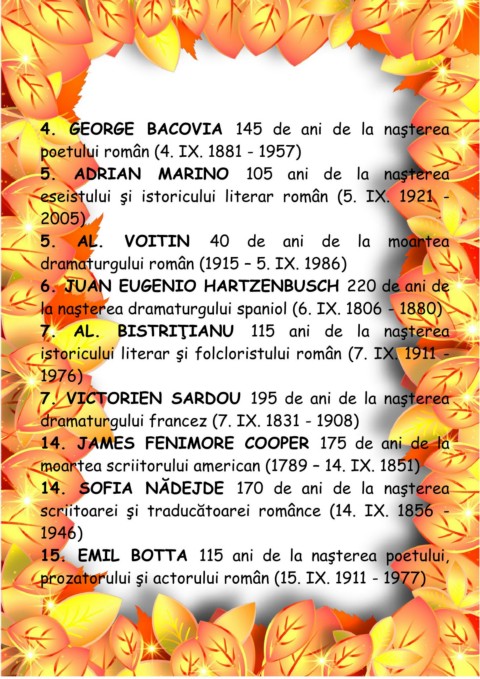 4. GEORGE BACOVIA 145 de ani de la naşterea poetului român (4. IX. 1881 - 1957)
5. ADRIAN MARINO 105 ani de la naşterea eseistului şi istoricului literar român (5. IX. 1921 - 2005)
5. AL. VOITIN 40 de ani de la moartea dramaturgului român (1915 – 5. IX. 1986)
6. JUAN EUGENIO HARTZENBUSCH 220 de ani de la naşterea dramaturgului spaniol (6. IX. 1806 - 1880)
7. AL. BISTRIŢIANU 115 ani de la naşterea istoricului literar şi folcloristului român (7. IX. 1911 - 1976)
7. VICTORIEN SARDOU 195 de ani de la naşterea dramaturgului francez (7. IX. 1831 - 1908)
14. JAMES FENIMORE COOPER 175 de ani de la moartea scriitorului american (1789 – 14. IX. 1851)
14. SOFIA NĂDEJDE 170 de ani de la naşterea scriitoarei şi traducătoarei românce (14. IX. 1856 - 1946)
15. EMIL BOTTA 115 ani de la naşterea poetului, prozatorului şi actorului român (15. IX. 1911 - 1977)